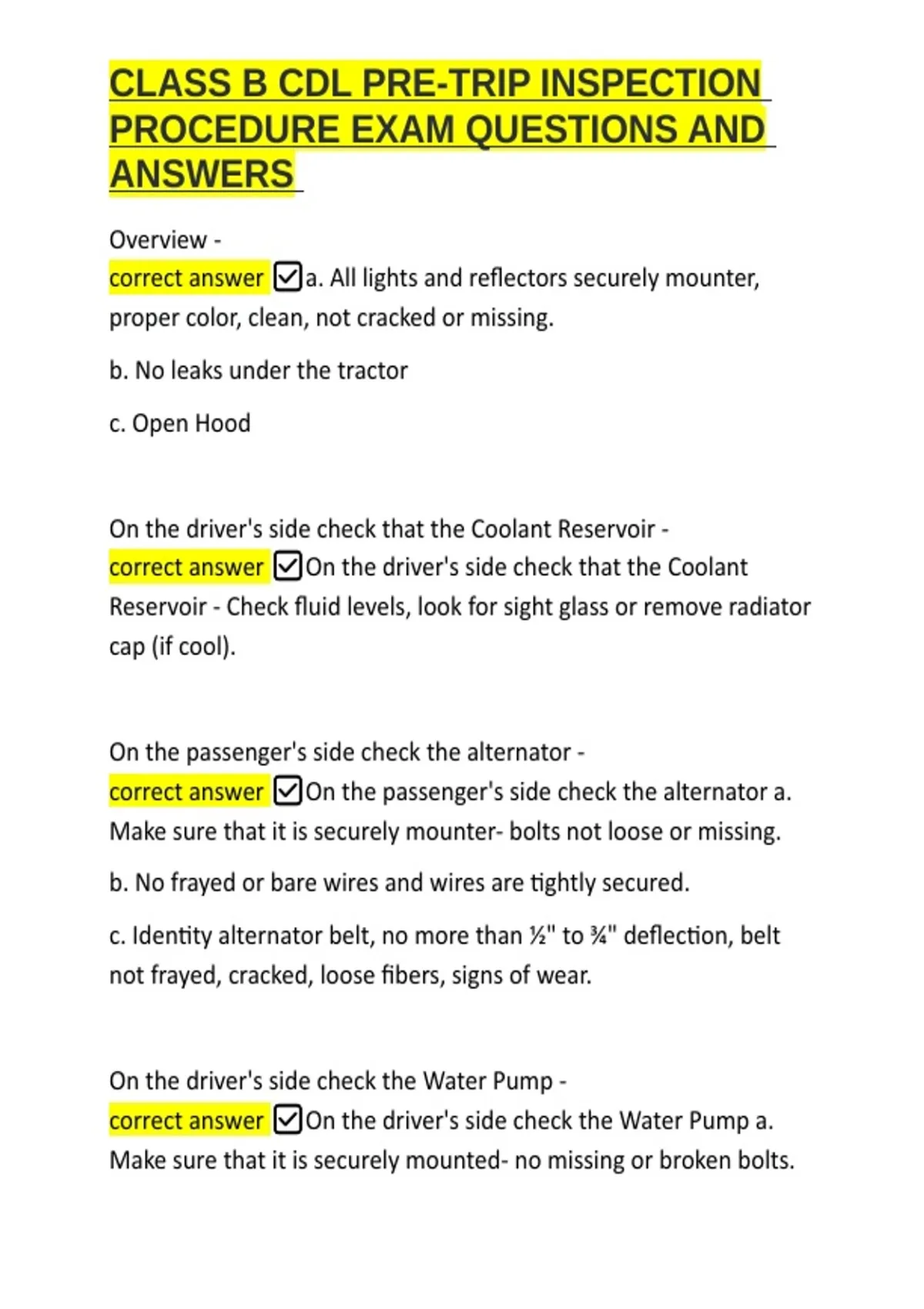 CLASS B CDL PRE-TRIP INSPECTION PROCEDURE EXAM QUESTIONS AND ANSWERS

Overview -
correct answer ☑a. All lights and reflectors securely mounter, proper color, clean, not cracked or missing.

b. No leaks under the tractor

c. Open Hood

On the driver's side check that the Coolant Reservoir -
correct answer ☑On the driver's side check that the Coolant Reservoir - Check fluid levels, look for sight glass or remove radiator cap (if cool).

On the passenger's side check the alternator -
correct answer ☑On the passenger's side check the alternator a. Make sure that it is securely mounter- bolts not loose or missing.

b. No frayed or bare wires and wires are tightly secured.

c. Identity alternator belt, no more than ½" to ¾" deflection, belt not frayed, cracked, loose fibers, signs of wear.

On the driver's side check the Water Pump -
correct answer ☑On the driver's side check the Water Pump a. Make sure that it is securely mounted- no missing or broken bolts.